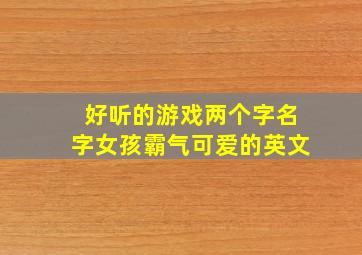 好听的游戏两个字名字女孩霸气可爱的英文